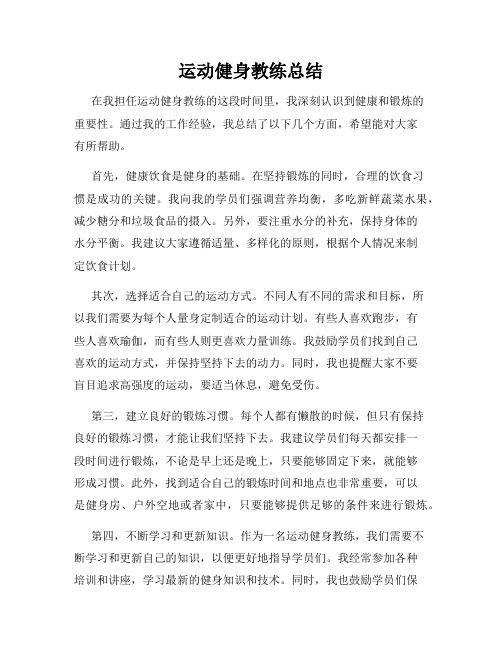 运动健身教练总结

在我担任运动健身教练的这段时间里，我深刻认识到健康和锻炼的重要性。通过我的工作经验，我总结了以下几个方面，希望能对大家有所帮助。

首先，健康饮食是健身的基础。在坚持锻炼的同时，合理的饮食习惯是成功的关键。我向我的学员们强调营养均衡，多吃新鲜蔬菜水果，减少糖分和垃圾食品的摄入。另外，要注重水分的补充，保持身体的水分平衡。我建议大家遵循适量、多样化的原则，根据个人情况来制定饮食计划。

其次，选择适合自己的运动方式。不同人有不同的需求和目标，所以我们需要为每个人量身定制适合的运动计划。有些人喜欢跑步，有些人喜欢瑜伽，而有些人则更喜欢力量训练。我鼓励学员们找到自己喜欢的运动方式，并保持坚持下去的动力。同时，我也提醒大家不要盲目追求高强度的运动，要适当休息，避免受伤。

第三，建立良好的锻炼习惯。每个人都有懒散的时候，但只有保持良好的锻炼习惯，才能让我们坚持下去。我建议学员们每天都安排一段时间进行锻炼，不论是早上还是晚上，只要能够固定下来，就能够形成习惯。此外，找到适合自己的锻炼时间和地点也非常重要，可以是健身房、户外空地或者家中，只要能够提供足够的条件来进行锻炼。

第四，不断学习和更新知识。作为一名运动健身教练，我们需要不断学习和更新自己的知识，以便更好地指导学员们。我经常参加各种培训和讲座，学习最新的健身知识和技术。同时，我也鼓励学员们保